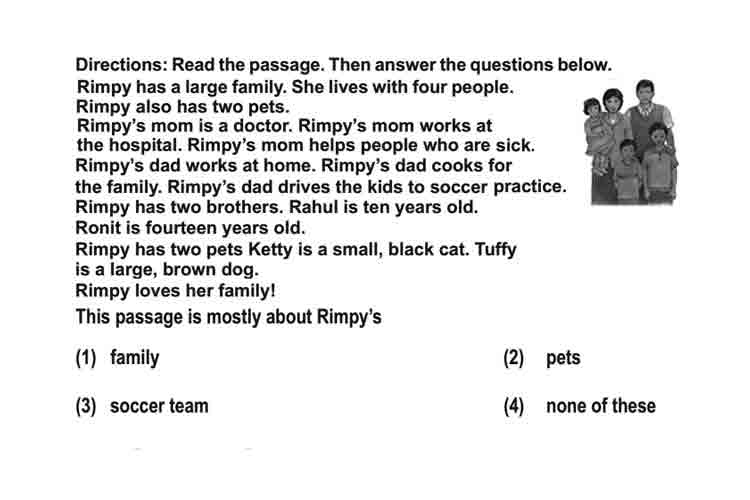 Directions: Read the passage. Then answer the questions below.

Rimpy has a large family. She lives with four people. Rimpy also has two pets.

Rimpy's mom is a doctor. Rimpy's mom works at the hospital. Rimpy's mom helps people who are sick.

Rimpy's dad works at home. Rimpy's dad cooks for the family. Rimpy's dad drives the kids to soccer practice.

Rimpy has two brothers. Rahul is ten years old. Ronit is fourteen years old.

Rimpy has two pets Ketty is a small, black cat. Tuffy is a large, brown dog.

Rimpy loves her family!

This passage is mostly about Rimpy's

(1) family

(2) pets

(3) soccer team

(4) none of these